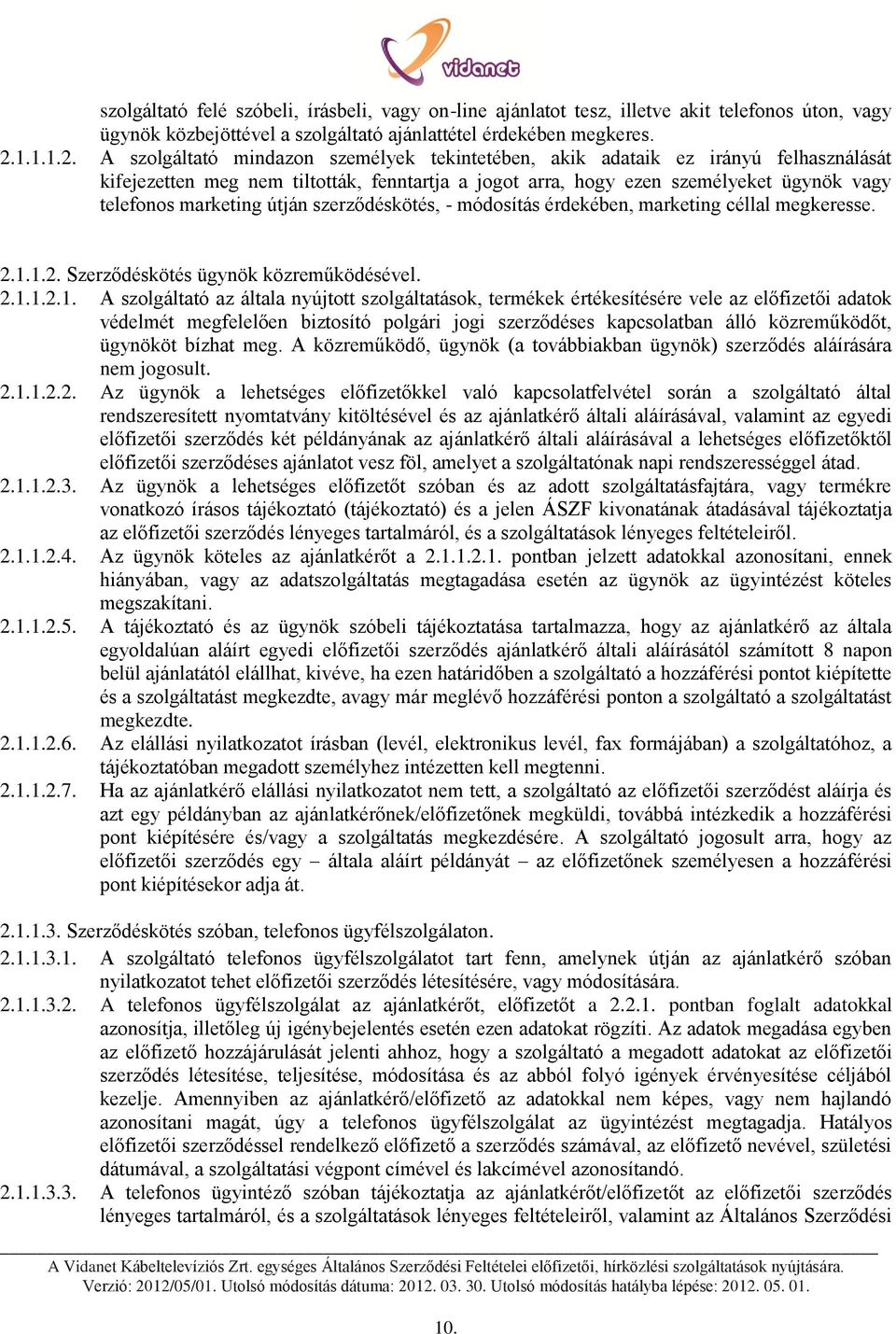 vidanet

szolgáltató felé szóbeli, írásbeli, vagy on-line ajánlatot tesz, illetve akit telefonos úton, vagy ügynök közbejöttével a szolgáltató ajánlattétel érdekében megkeres.

2.1.1.1.2. A szolgáltató mindazon személyek tekintetében, akik adataik ez irányú felhasználását kifejezetten meg nem tiltották, fenntartja a jogot arra, hogy ezen személyeket ügynök vagy telefonos marketing útján szerződéskötés, - módosítás érdekében, marketing céllal megkeresse.

2.1.1.2. Szerződéskötés ügynök közreműködésével.

2.1.1.2.1. A szolgáltató az általa nyújtott szolgáltatások, termékek értékesítésére vele az előfizetői adatok védelmét megfelelően biztosító polgári jogi szerződéses kapcsolatban álló közreműködőt, ügynököt bízhat meg. A közreműködő, ügynök (a továbbiakban ügynök) szerződés aláírására nem jogosult.

2.1.1.2.2. Az ügynök a lehetséges előfizetőkkel való kapcsolatfelvétel során a szolgáltató által rendszeresített nyomtatvány kitöltésével és az ajánlatkérő általi aláírásával, valamint az egyedi előfizetői szerződés két példányának az ajánlatkérő általi aláírásával a lehetséges előfizetőktől előfizetői szerződéses ajánlatot vesz föl, amelyet a szolgáltatónak napi rendszerességgel átad.

2.1.1.2.3. Az ügynök a lehetséges előfizetőt szóban és az adott szolgáltatásfajtára, vagy termékre vonatkozó írásos tájékoztató (tájékoztató) és a jelen ÁSZF kivonatának átadásával tájékoztatja az előfizetői szerződés lényeges tartalmáról, és a szolgáltatások lényeges feltételeiről.

2.1.1.2.4. Az ügynök köteles az ajánlatkérőt a 2.1.1.2.1. pontban jelzett adatokkal azonosítani, ennek hiányában, vagy az adatszolgáltatás megtagadása esetén az ügynök az ügyintézést köteles megszakítani.

2.1.1.2.5. A tájékoztató és az ügynök szóbeli tájékoztatása tartalmazza, hogy az ajánlatkérő az általa egyoldalúan aláírt egyedi előfizetői szerződés ajánlatkérő általi aláírásától számított 8 napon belül ajánlatától elállhat, kivéve, ha ezen határidőben a szolgáltató a hozzáférési pontot kiépítette és a szolgáltatást megkezdte, avagy már meglévő hozzáférési ponton a szolgáltató a szolgáltatást megkezdte.

2.1.1.2.6. Az elállási nyilatkozatot írásban (levél, elektronikus levél, fax formájában) a szolgáltatóhoz, a tájékoztatóban megadott személyhez intézetten kell megtenni.

2.1.1.2.7. Ha az ajánlatkérő elállási nyilatkozatot nem tett, a szolgáltató az előfizetői szerződést aláírja és azt egy példányban az ajánlatkérőnek/előfizetőnek megküldi, továbbá intézkedik a hozzáférési pont kiépítésére és/vagy a szolgáltatás megkezdésére. A szolgáltató jogosult arra, hogy az előfizetői szerződés egy – általa aláírt példányát – az előfizetőnek személyesen a hozzáférési pont kiépítésekor adja át.

2.1.1.3. Szerződéskötés szóban, telefonos ügyfélszolgálaton.

2.1.1.3.1. A szolgáltató telefonos ügyfélszolgálatot tart fenn, amelynek útján az ajánlatkérő szóban nyilatkozatot tehet előfizetői szerződés létesítésére, vagy módosítására.

2.1.1.3.2. A telefonos ügyfélszolgálat az ajánlatkérőt, előfizetőt a 2.2.1. pontban foglalt adatokkal azonosítja, illetőleg új igénybejelentés esetén ezen adatokat rögzíti. Az adatok megadása egyben az előfizető hozzájárulását jelenti ahhoz, hogy a szolgáltató a megadott adatokat az előfizetői szerződés létesítése, teljesítése, módosítása és az abból folyó igények érvényesítése céljából kezelje. Amennyiben az ajánlatkérő/előfizető az adatokkal nem képes, vagy nem hajlandó azonosítani magát, úgy a telefonos ügyfélszolgálat az ügyintézést megtagadja. Hatályos előfizetői szerződéssel rendelkező előfizető a szerződés számával, az előfizető nevével, születési dátumával, a szolgáltatási végpont címével és lakcímével azonosítandó.

2.1.1.3.3. A telefonos ügyintéző szóban tájékoztatja az ajánlatkérőt/előfizetőt az előfizetői szerződés lényeges tartalmáról, és a szolgáltatások lényeges feltételeiről, valamint az Általános Szerződési

A Vidanet Kábeltelevíziós Zrt. egységes Általános Szerződési Feltételei előfizetői, hírközlési szolgáltatások nyújtására.
Verzió: 2012/05/01. Utolsó módosítás dátuma: 2012. 03. 30. Utolsó módosítás hatályba lépése: 2012. 05. 01.

10.